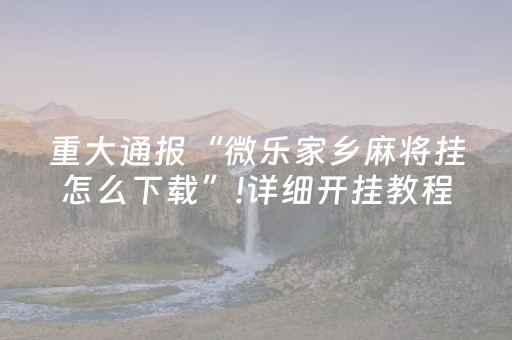 重大通报“微乐家乡麻将挂怎么下载”!详细开挂教程